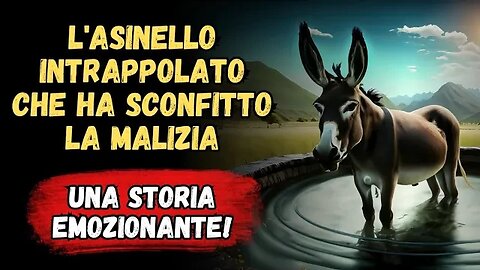 L'ASINELLO INTRAPPOLATO CHE HA SCONFITTO LA MALIZIA

UNA STORIA EMOZIONANTE!